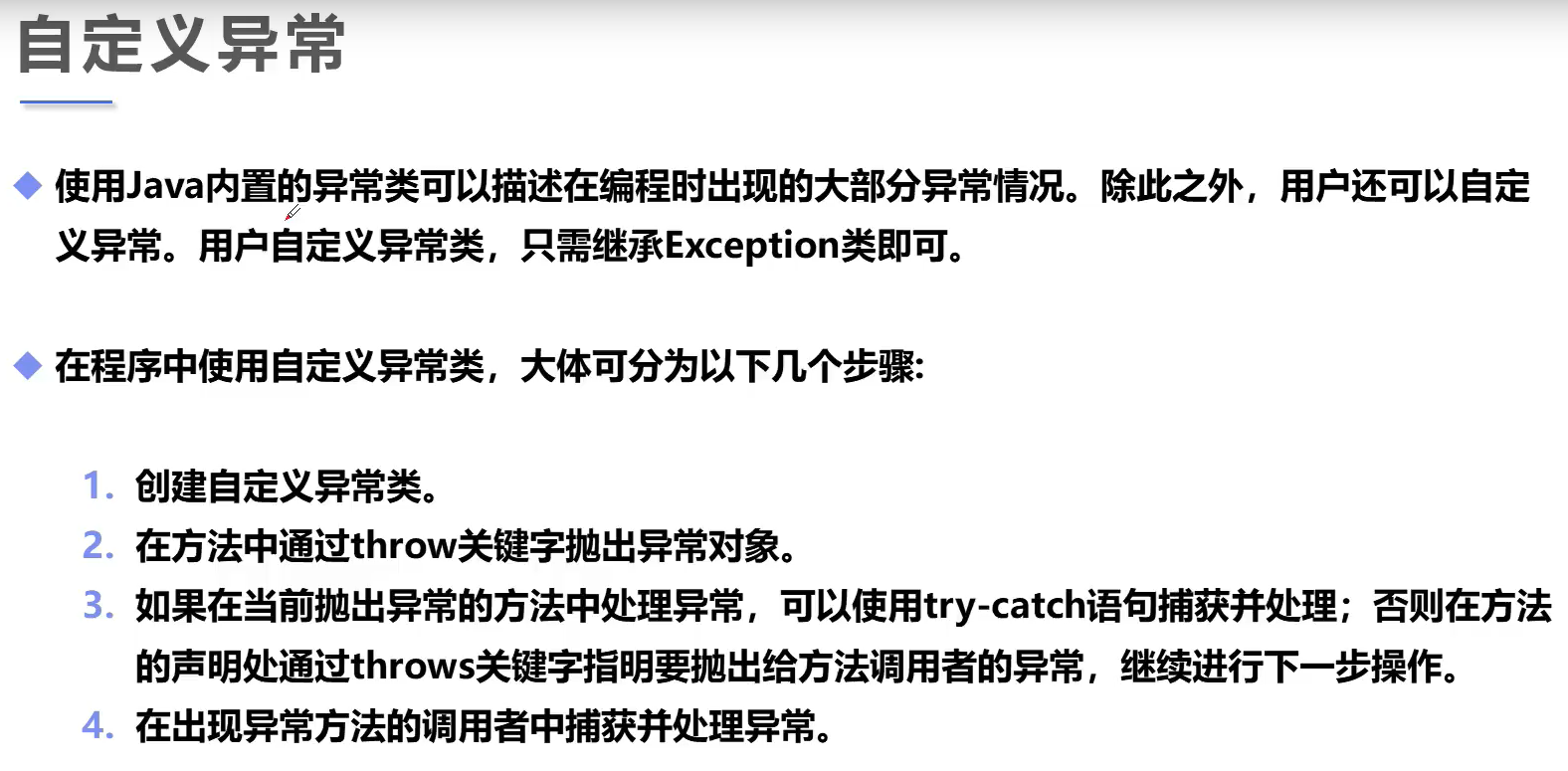 自定义异常

◆ 使用Java内置的异常类可以描述在编程时出现的大部分异常情况。除此之外，用户还可以自定义异常。用户自定义异常类，只需继承Exception类即可。

◆ 在程序中使用自定义异常类，大体可分为以下几个步骤:

1. 创建自定义异常类。
2. 在方法中通过throw关键字抛出异常对象。
3. 如果在当前抛出异常的方法中处理异常，可以使用try-catch语句捕获并处理；否则在方法的声明处通过throws关键字指明要抛出给方法调用者的异常，继续进行下一步操作。
4. 在出现异常方法的调用者中捕获并处理异常。